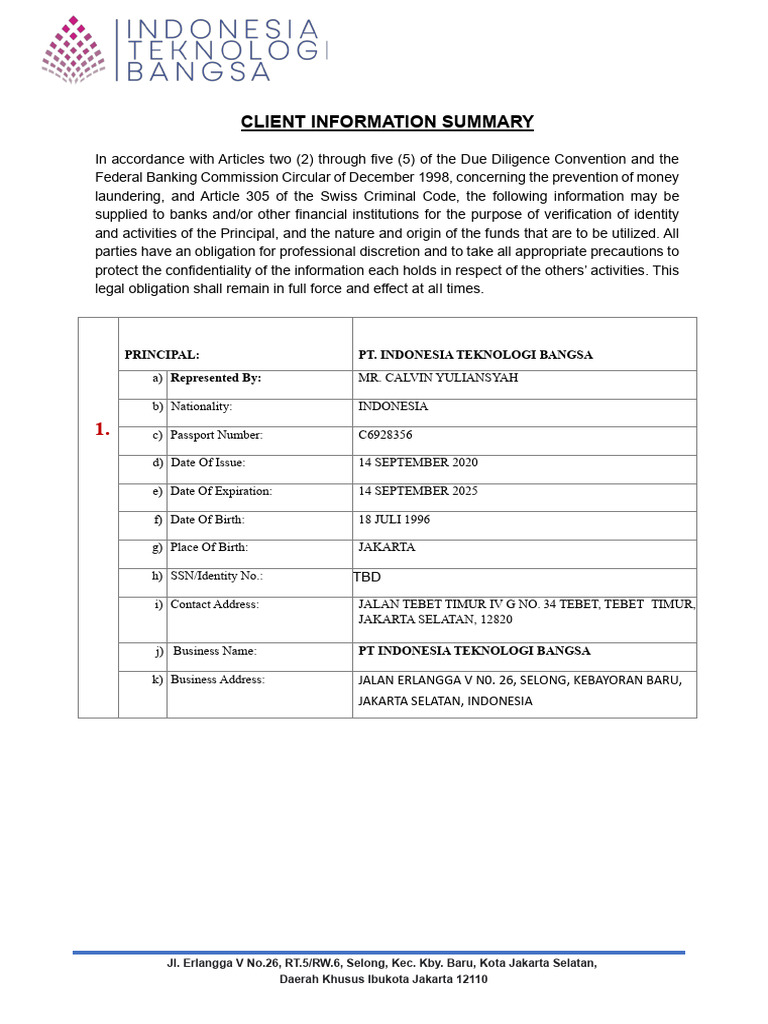 INDONESIA TEKNOLOGI BANGSA

CLIENT INFORMATION SUMMARY

In accordance with Articles two (2) through five (5) of the Due Diligence Convention and the Federal Banking Commission Circular of December 1998, concerning the prevention of money laundering, and Article 305 of the Swiss Criminal Code, the following information may be supplied to banks and/or other financial institutions for the purpose of verification of identity and activities of the Principal, and the nature and origin of the funds that are to be utilized. All parties have an obligation for professional discretion and to take all appropriate precautions to protect the confidentiality of the information each holds in respect of the others' activities. This legal obligation shall remain in full force and effect at all times.

| | | | |
|---|---|---|---|
| 1. | PRINCIPAL: | | PT. INDONESIA TEKNOLOGI BANGSA |
| | a) | Represented By: | MR. CALVIN YULIANSYAH |
| | b) | Nationality: | INDONESIA |
| | c) | Passport Number: | C6928356 |
| | d) | Date Of Issue: | 14 SEPTEMBER 2020 |
| | e) | Date Of Expiration: | 14 SEPTEMBER 2025 |
| | f) | Date Of Birth: | 18 JULI 1996 |
| | g) | Place Of Birth: | JAKARTA |
| | h) | SSN/Identity No.: | TBD |
| | i) | Contact Address: | JALAN TEBET TIMUR IV G NO. 34 TEBET, TEBET TIMUR, JAKARTA SELATAN, 12820 |
| | j) | Business Name: | PT INDONESIA TEKNOLOGI BANGSA |
| | k) | Business Address: | JALAN ERLANGGA V N0. 26, SELONG, KEBAYORAN BARU, JAKARTA SELATAN, INDONESIA |

Jl. Erlangga V No.26, RT.5/RW.6, Selong, Kec. Kby. Baru, Kota Jakarta Selatan, Daerah Khusus Ibukota Jakarta 12110